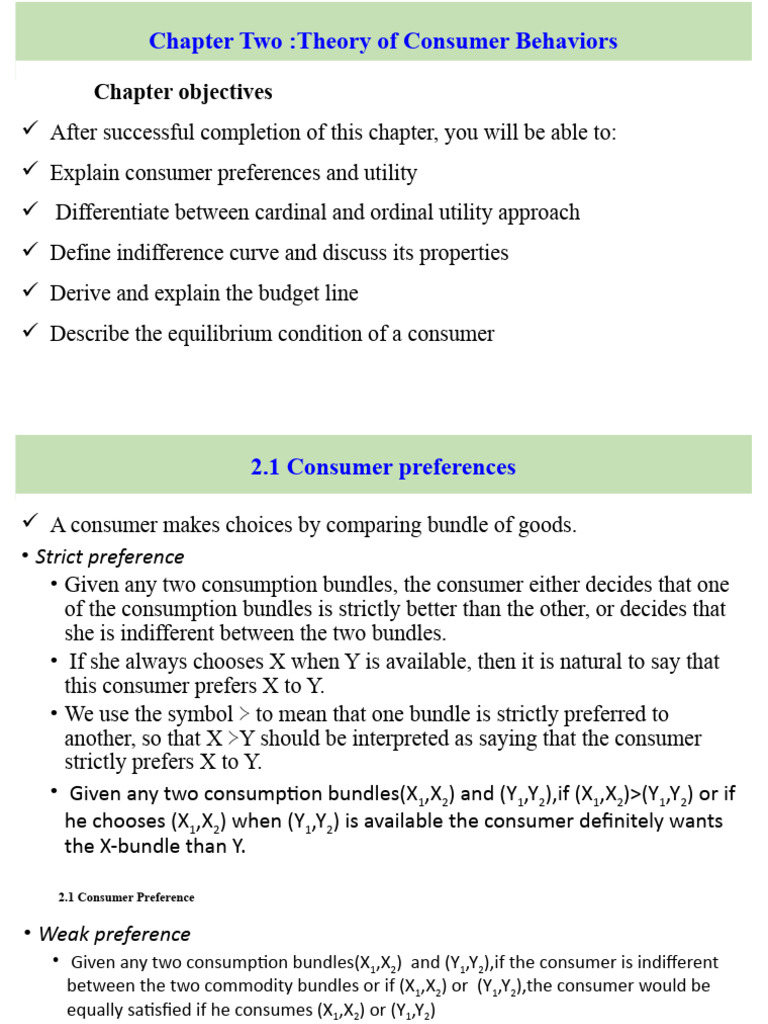 Chapter Two :Theory of Consumer Behaviors

Chapter objectives

✓ After successful completion of this chapter, you will be able to:

✓ Explain consumer preferences and utility

✓ Differentiate between cardinal and ordinal utility approach

✓ Define indifference curve and discuss its properties

✓ Derive and explain the budget line

✓ Describe the equilibrium condition of a consumer

2.1 Consumer preferences

✓ A consumer makes choices by comparing bundle of goods.

• Strict preference

• Given any two consumption bundles, the consumer either decides that one of the consumption bundles is strictly better than the other, or decides that she is indifferent between the two bundles.

• If she always chooses X when Y is available, then it is natural to say that this consumer prefers X to Y.

• We use the symbol > to mean that one bundle is strictly preferred to another, so that X >Y should be interpreted as saying that the consumer strictly prefers X to Y.

• Given any two consumption bundles($X_1$,$X_2$) and ($Y_1$,$Y_2$),if ($X_1$,$X_2$)>($Y_1$,$Y_2$) or if he chooses ($X_1$,$X_2$) when ($Y_1$,$Y_2$) is available the consumer definitely wants the X-bundle than Y.

2.1 Consumer Preference

• Weak preference

• Given any two consumption bundles($X_1$,$X_2$) and ($Y_1$,$Y_2$),if the consumer is indifferent between the two commodity bundles or if ($X_1$,$X_2$) or ($Y_1$,$Y_2$),the consumer would be equally satisfied if he consumes ($X_1$,$X_2$) or ($Y_1$,$Y_2$)